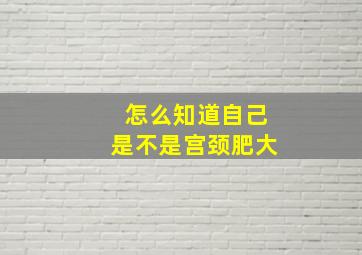 怎么知道自己
是不是宫颈肥大